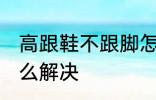 高跟鞋不跟脚怎么解决